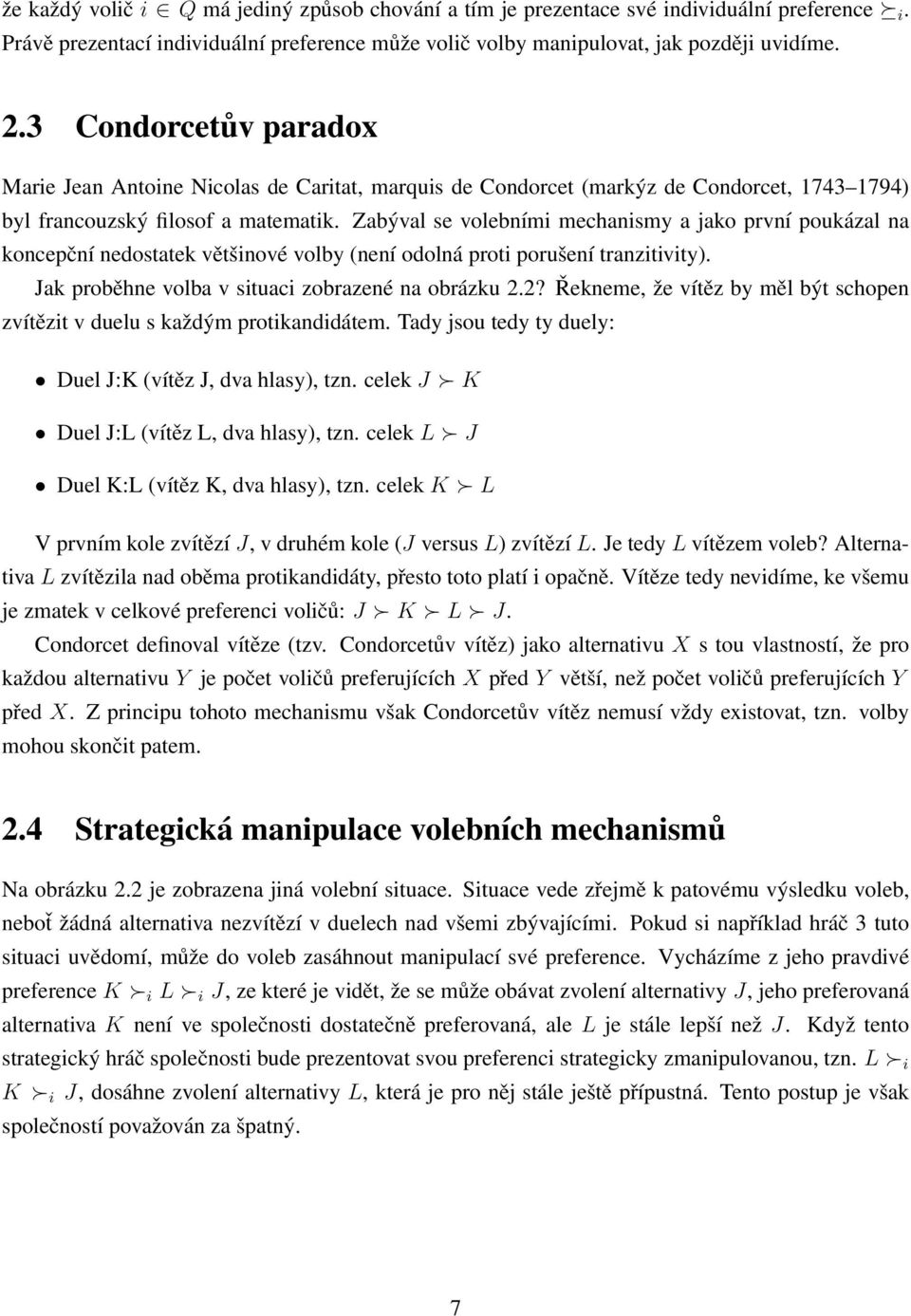 že každý volič $i \in Q$ má jediný způsob chování a tím je prezentace své individuální preference $\succeq_i$. Právě prezentací individuální preference může volič volby manipulovat, jak později uvidíme.

2.3 Condorcetův paradox

Marie Jean Antoine Nicolas de Caritat, marquis de Condorcet (markýz de Condorcet, 1743–1794) byl francouzský filosof a matematik. Zabýval se volebními mechanismy a jako první poukázal na koncepční nedostatek většinové volby (není odolná proti porušení tranzitivity).

Jak proběhne volba v situaci zobrazené na obrázku 2.2? Řekneme, že vítěz by měl být schopen zvítězit v duelu s každým protikandidátem. Tady jsou tedy ty duely:

• Duel J:K (vítěz J, dva hlasy), tzn. celek $J \succ K$

• Duel J:L (vítěz L, dva hlasy), tzn. celek $L \succ J$

• Duel K:L (vítěz K, dva hlasy), tzn. celek $K \succ L$

V prvním kole zvítězí $J$, v druhém kole ($J$ versus $L$) zvítězí $L$. Je tedy $L$ vítězem voleb? Alternativa $L$ zvítězila nad oběma protikandidáty, přesto toto platí i opačně. Vítěze tedy nevidíme, ke všemu je zmatek v celkové preferenci voličů: $J \succ K \succ L \succ J$.

Condorcet definoval vítěze (tzv. Condorcetův vítěz) jako alternativu $X$ s tou vlastností, že pro každou alternativu $Y$ je počet voličů preferujících $X$ před $Y$ větší, než počet voličů preferujících $Y$ před $X$. Z principu tohoto mechanismu však Condorcetův vítěz nemusí vždy existovat, tzn. volby mohou skončit patem.

2.4 Strategická manipulace volebních mechanismů

Na obrázku 2.2 je zobrazena jiná volební situace. Situace vede zřejmě k patovému výsledku voleb, neboť žádná alternativa nezvítězí v duelech nad všemi zbývajícími. Pokud si například hráč 3 tuto situaci uvědomí, může do voleb zasáhnout manipulací své preference. Vycházíme z jeho pravdivé preference $K \succ_i L \succ_i J$, ze které je vidět, že se může obávat zvolení alternativy $J$, jeho preferovaná alternativa $K$ není ve společnosti dostatečně preferovaná, ale $L$ je stále lepší než $J$. Když tento strategický hráč společnosti bude prezentovat svou preferenci strategicky zmanipulovanou, tzn. $L \succ_i K \succ_i J$, dosáhne zvolení alternativy $L$, která je pro něj stále ještě přípustná. Tento postup je však společností považován za špatný.

7